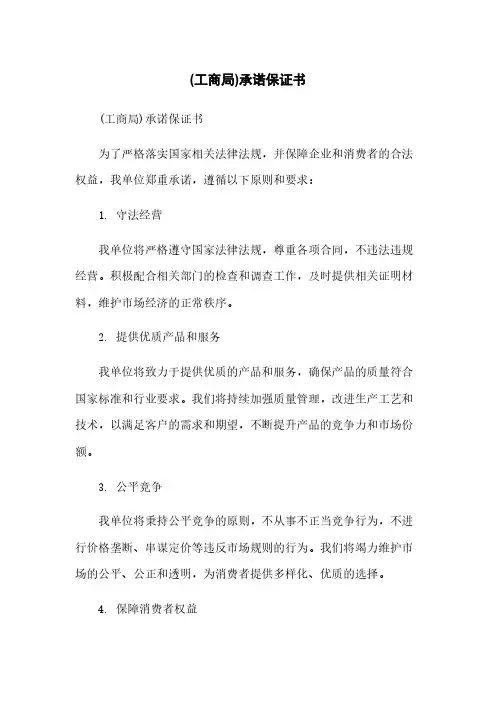 (工商局)承诺保证书

(工商局)承诺保证书

为了严格落实国家相关法律法规，并保障企业和消费者的合法权益，我单位郑重承诺，遵循以下原则和要求：

1. 守法经营

我单位将严格遵守国家法律法规，尊重各项合同，不违法违规经营。积极配合相关部门的检查和调查工作，及时提供相关证明材料，维护市场经济的正常秩序。

2. 提供优质产品和服务

我单位将致力于提供优质的产品和服务，确保产品的质量符合国家标准和行业要求。我们将持续加强质量管理，改进生产工艺和技术，以满足客户的需求和期望，不断提升产品的竞争力和市场份额。

3. 公平竞争

我单位将秉持公平竞争的原则，不从事不正当竞争行为，不进行价格垄断、串谋定价等违反市场规则的行为。我们将竭力维护市场的公平、公正和透明，为消费者提供多样化、优质的选择。

4. 保障消费者权益